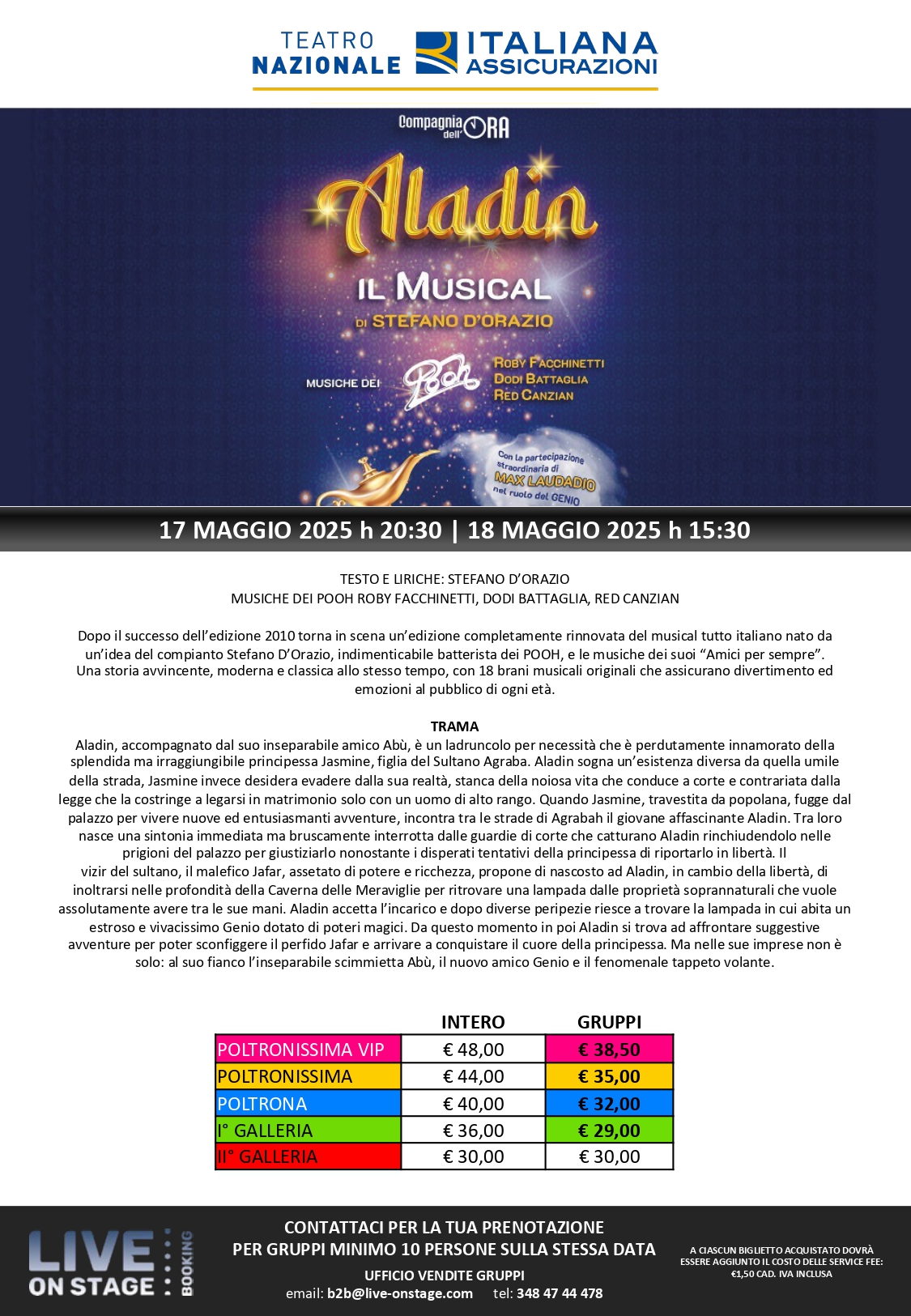 TEATRO NAZIONALE

ITALIANA ASSICURAZIONI

Compagnia dell'ORA

Aladin

IL MUSICAL

DI STEFANO D'ORAZIO

MUSICHE DEI POOH

ROBY FACCHINETTI
DODI BATTAGLIA
RED CANZIAN

Con la partecipazione straordinaria di MAX LAUDADIO nel ruolo del GENIO

17 MAGGIO 2025 h 20:30 | 18 MAGGIO 2025 h 15:30

TESTO E LIRICHE: STEFANO D'ORAZIO
MUSICHE DEI POOH ROBY FACCHINETTI, DODI BATTAGLIA, RED CANZIAN

Dopo il successo dell'edizione 2010 torna in scena un'edizione completamente rinnovata del musical tutto italiano nato da un'idea del compianto Stefano D'Orazio, indimenticabile batterista dei POOH, e le musiche dei suoi "Amici per sempre". Una storia avvincente, moderna e classica allo stesso tempo, con 18 brani musicali originali che assicurano divertimento ed emozioni al pubblico di ogni età.

TRAMA
Aladin, accompagnato dal suo inseparabile amico Abù, è un ladruncolo per necessità che è perdutamente innamorato della splendida ma irraggiungibile principessa Jasmine, figlia del Sultano Agraba. Aladin sogna un'esistenza diversa da quella umile della strada, Jasmine invece desidera evadere dalla sua realtà, stanca della noiosa vita che conduce a corte e contrariata dalla legge che la costringe a legarsi in matrimonio solo con un uomo di alto rango. Quando Jasmine, travestita da popolana, fugge dal palazzo per vivere nuove ed entusiasmanti avventure, incontra tra le strade di Agrabah il giovane affascinante Aladin. Tra loro nasce una sintonia immediata ma bruscamente interrotta dalle guardie di corte che catturano Aladin rinchiudendolo nelle prigioni del palazzo per giustiziarlo nonostante i disperati tentativi della principessa di riportarlo in libertà. Il vizir del sultano, il malefico Jafar, assetato di potere e ricchezza, propone di nascosto ad Aladin, in cambio della libertà, di inoltrarsi nelle profondità della Caverna delle Meraviglie per ritrovare una lampada dalle proprietà soprannaturali che vuole assolutamente avere tra le sue mani. Aladin accetta l'incarico e dopo diverse peripezie riesce a trovare la lampada in cui abita un estroso e vivacissimo Genio dotato di poteri magici. Da questo momento in poi Aladin si trova ad affrontare suggestive avventure per poter sconfiggere il perfido Jafar e arrivare a conquistare il cuore della principessa. Ma nelle sue imprese non è solo: al suo fianco l'inseparabile scimmietta Abù, il nuovo amico Genio e il fenomenale tappeto volante.

| | INTERO | GRUPPI |
|---|---|---|
| POLTRONISSIMA VIP | € 48,00 | € 38,50 |
| POLTRONISSIMA | € 44,00 | € 35,00 |
| POLTRONA | € 40,00 | € 32,00 |
| I° GALLERIA | € 36,00 | € 29,00 |
| II° GALLERIA | € 30,00 | € 30,00 |

LIVE ON STAGE BOOKING

CONTATTACI PER LA TUA PRENOTAZIONE
PER GRUPPI MINIMO 10 PERSONE SULLA STESSA DATA
UFFICIO VENDITE GRUPPI
email: b2b@live-onstage.com tel: 348 47 44 478

A CIASCUN BIGLIETTO ACQUISTATO DOVRÀ ESSERE AGGIUNTO IL COSTO DELLE SERVICE FEE: €1,50 CAD. IVA INCLUSA